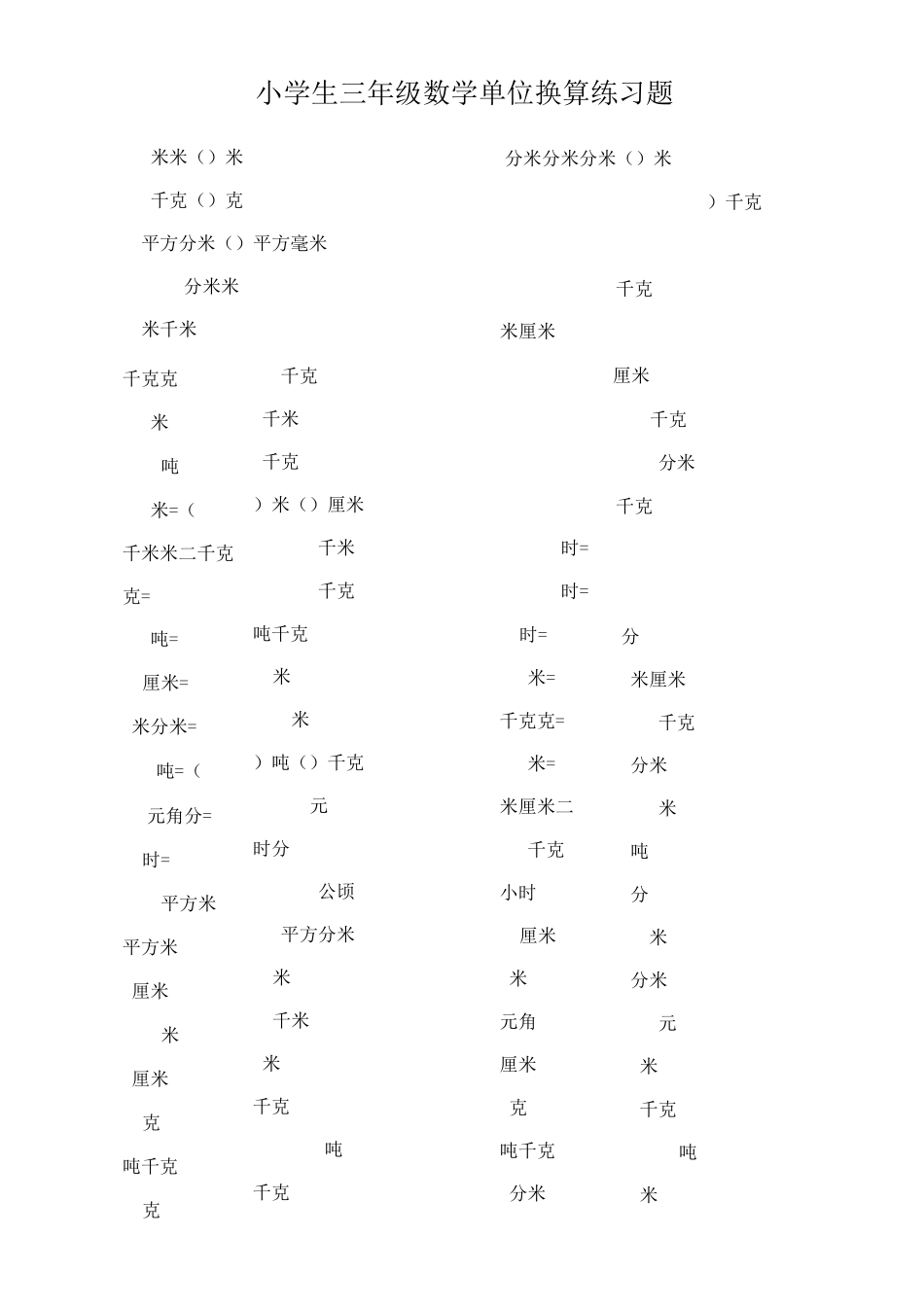 小学生三年级数学单位换算练习题

米米（）米

千克（）克

平方分米（）平方毫米

分米米

米千米

千克克　千克

米　千米

吨　千克

米=（　）米（）厘米

千米米二千克　千米

克=　千克

吨=　吨千克

厘米=　米

米分米=　米

吨=（　）吨（）千克

元角分=　元

时=　时分

平方米　公顷

平方米　平方分米

厘米　米

米　千米

厘米　米

克　千克

吨千克　吨

克　千克

分米分米分米（）米

）千克

千克

米厘米

厘米

千克

分米

千克

时=

时=

时=　分

米=　米厘米

千克克=　千克

米=　分米

米厘米二　米

千克　吨

小时　分

厘米　米

米　分米

元角　元

厘米　米

克　千克

吨千克　吨

分米　米